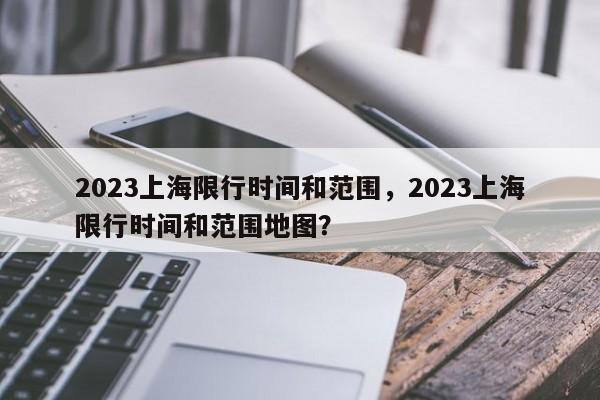 2023上海限行时间和范围，2023上海限行时间和范围地图？